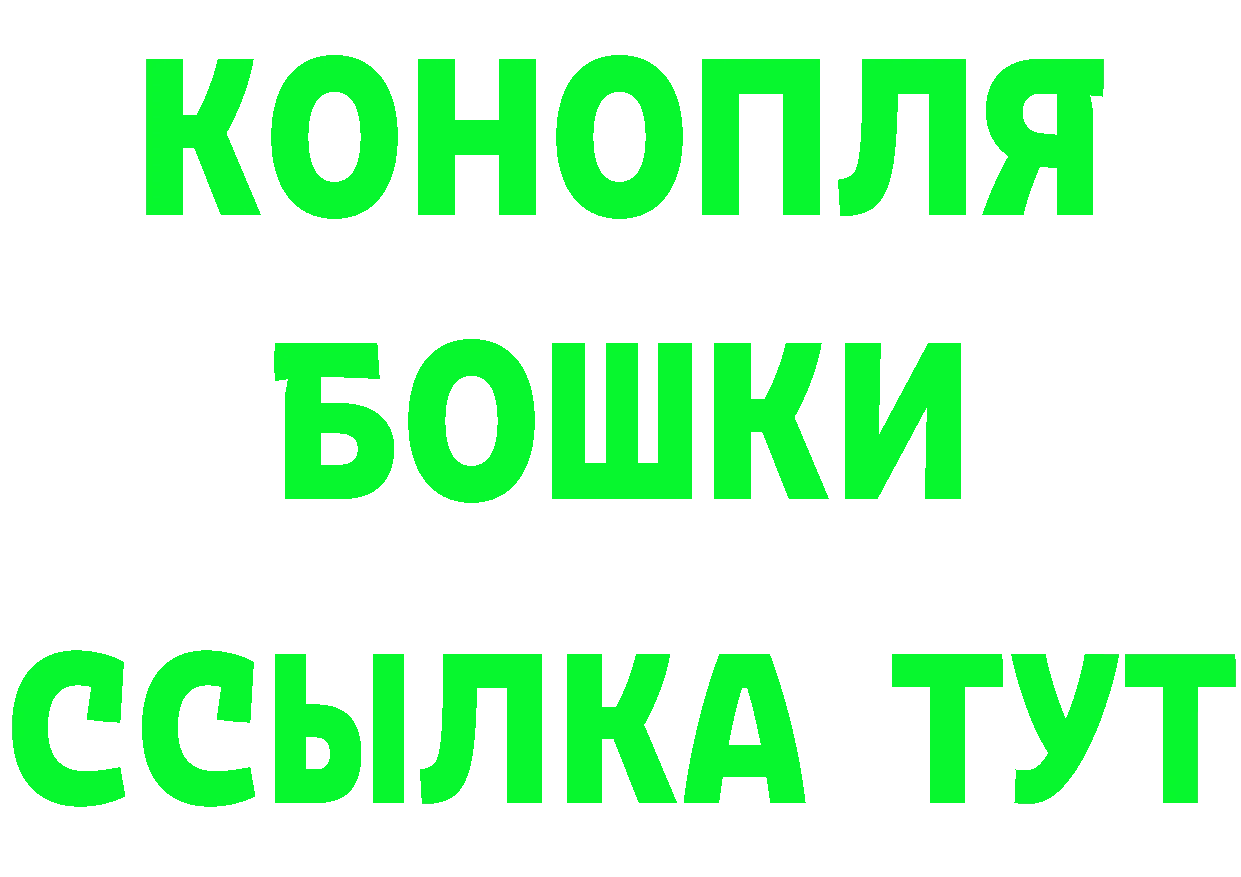 КОНОПЛЯ
БОШКИ
ССЫЛКА ТУТ